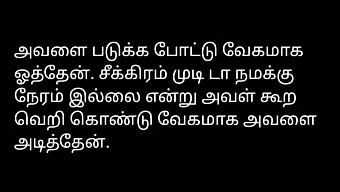 அவளை படுக்க போட்டு வேகமாக ஓத்தேன். சீக்கிரம் முடி டா நமக்கு நேரம் இல்லை என்று அவள் கூற வெறி கொண்டு வேகமாக அவளை அடித்தேன்.